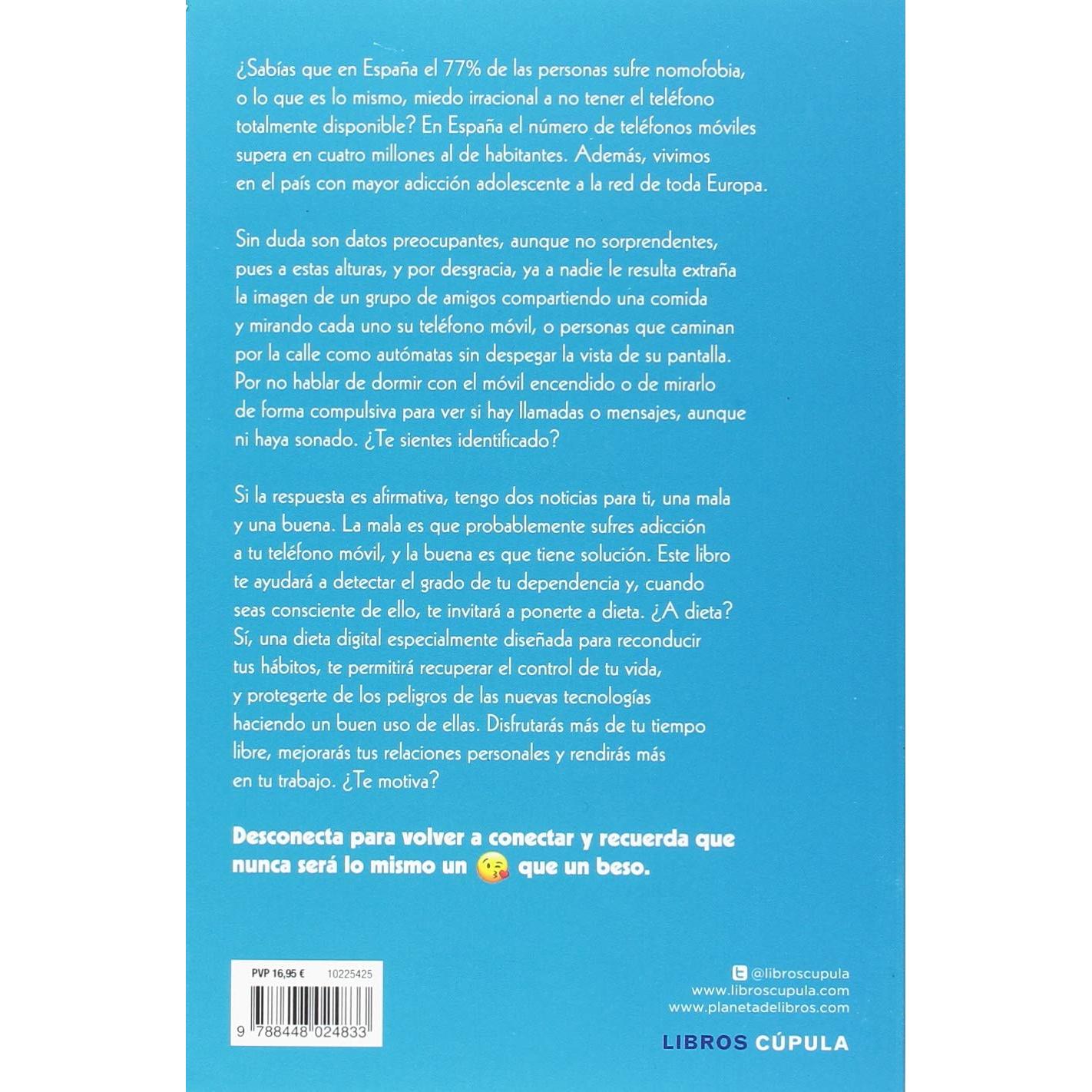 ¿Sabías que en España el 77% de las personas sufre nomofobia, o lo que es lo mismo, miedo irracional a no tener el teléfono totalmente disponible? En España el número de teléfonos móviles supera en cuatro millones al de habitantes. Además, vivimos en el país con mayor adicción adolescente a la red de toda Europa.

Sin duda son datos preocupantes, aunque no sorprendentes, pues a estas alturas, y por desgracia, ya a nadie le resulta extraña la imagen de un grupo de amigos compartiendo una comida y mirando cada uno su teléfono móvil, o personas que caminan por la calle como autómatas sin despegar la vista de su pantalla. Por no hablar de dormir con el móvil encendido o de mirarlo de forma compulsiva para ver si hay llamadas o mensajes, aunque ni haya sonado. ¿Te sientes identificado?

Si la respuesta es afirmativa, tengo dos noticias para ti, una mala y una buena. La mala es que probablemente sufres adicción a tu teléfono móvil, y la buena es que tiene solución. Este libro te ayudará a detectar el grado de tu dependencia y, cuando seas consciente de ello, te invitará a ponerte a dieta. ¿A dieta? Sí, una dieta digital especialmente diseñada para reconducir tus hábitos, te permitirá recuperar el control de tu vida, y protegerte de los peligros de las nuevas tecnologías haciendo un buen uso de ellas. Disfrutarás más de tu tiempo libre, mejorarás tus relaciones personales y rendirás más en tu trabajo. ¿Te motiva?

Desconecta para volver a conectar y recuerda que nunca será lo mismo un que un beso.

PVP 16,95 € 10225425

9 788448 024833

@libroscupula
www.libroscupula.com
www.planetadelibros.com

LIBROS CÚPULA